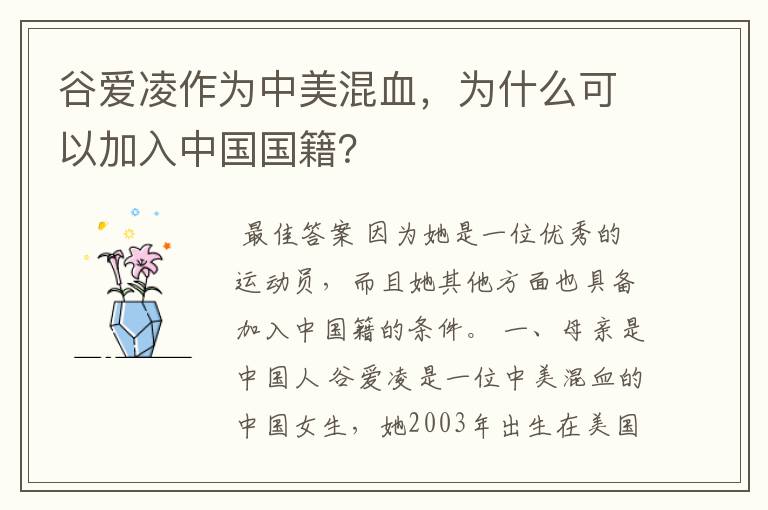 谷爱凌作为中美混血，为什么可以加入中国国籍？

最佳答案 因为她是一位优秀的运动员，而且她其他方面也具备加入中国籍的条件。 一、母亲是中国人 谷爱凌是一位中美混血的中国女生，她2003年出生在美国